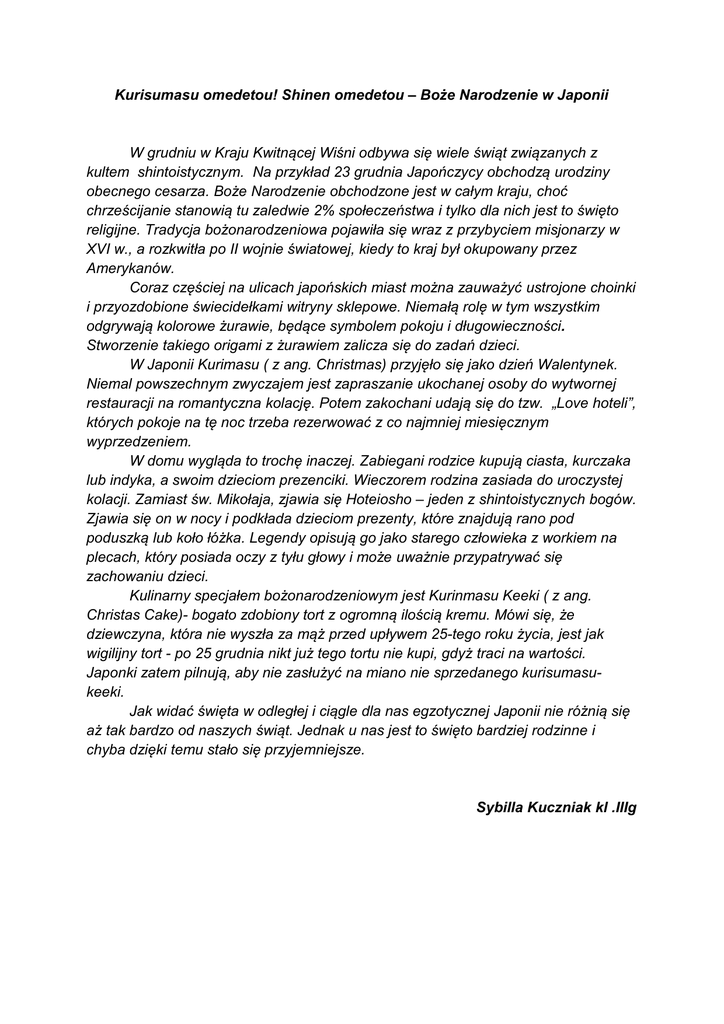 Kurisumasu omedetou! Shinen omedetou – Boże Narodzenie w Japonii

W grudniu w Kraju Kwitnącej Wiśni odbywa się wiele świąt związanych z kultem shintoistycznym. Na przykład 23 grudnia Japończycy obchodzą urodziny obecnego cesarza. Boże Narodzenie obchodzone jest w całym kraju, choć chrześcijanie stanowią tu zaledwie 2% społeczeństwa i tylko dla nich jest to święto religijne. Tradycja bożonarodzeniowa pojawiła się wraz z przybyciem misjonarzy w XVI w., a rozkwitła po II wojnie światowej, kiedy to kraj był okupowany przez Amerykanów.

Coraz częściej na ulicach japońskich miast można zauważyć ustrojone choinki i przyozdobione świecidełkami witryny sklepowe. Niemałą rolę w tym wszystkim odgrywają kolorowe żurawie, będące symbolem pokoju i długowieczności. Stworzenie takiego origami z żurawiem zalicza się do zadań dzieci.

W Japonii Kurimasu ( z ang. Christmas) przyjęło się jako dzień Walentynek. Niemal powszechnym zwyczajem jest zapraszanie ukochanej osoby do wytwornej restauracji na romantyczna kolację. Potem zakochani udają się do tzw. „Love hoteli", których pokoje na tę noc trzeba rezerwować z co najmniej miesięcznym wyprzedzeniem.

W domu wygląda to trochę inaczej. Zabiegani rodzice kupują ciasta, kurczaka lub indyka, a swoim dzieciom prezenciki. Wieczorem rodzina zasiada do uroczystej kolacji. Zamiast św. Mikołaja, zjawia się Hoteiosho – jeden z shintoistycznych bogów. Zjawia się on w nocy i podkłada dzieciom prezenty, które znajdują rano pod poduszką lub koło łóżka. Legendy opisują go jako starego człowieka z workiem na plecach, który posiada oczy z tyłu głowy i może uważnie przypatrywać się zachowaniu dzieci.

Kulinarny specjałem bożonarodzeniowym jest Kurinmasu Keeki ( z ang. Christas Cake)- bogato zdobiony tort z ogromną ilością kremu. Mówi się, że dziewczyna, która nie wyszła za mąż przed upływem 25-tego roku życia, jest jak wigilijny tort - po 25 grudnia nikt już tego tortu nie kupi, gdyż traci na wartości. Japonki zatem pilnują, aby nie zasłużyć na miano nie sprzedanego kurisumasu-keeki.

Jak widać święta w odległej i ciągle dla nas egzotycznej Japonii nie różnią się aż tak bardzo od naszych świąt. Jednak u nas jest to święto bardziej rodzinne i chyba dzięki temu stało się przyjemniejsze.

Sybilla Kuczniak kl .IIIg